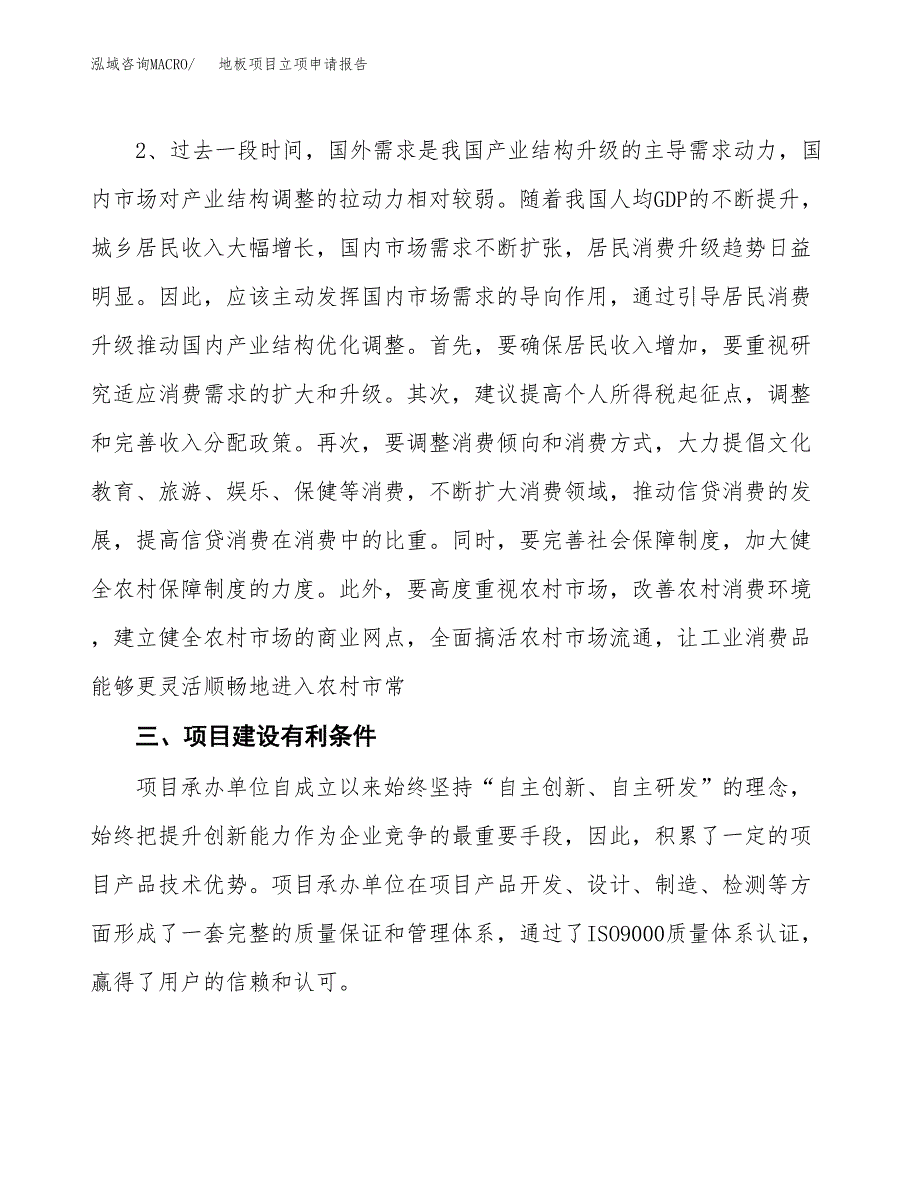 泓域咨询MACRO/　　地板项目立项申请报告

2、过去一段时间，国外需求是我国产业结构升级的主导需求动力，国内市场对产业结构调整的拉动力相对较弱。随着我国人均GDP的不断提升，城乡居民收入大幅增长，国内市场需求不断扩张，居民消费升级趋势日益明显。因此，应该主动发挥国内市场需求的导向作用，通过引导居民消费升级推动国内产业结构优化调整。首先，要确保居民收入增加，要重视研究适应消费需求的扩大和升级。其次，建议提高个人所得税起征点，调整和完善收入分配政策。再次，要调整消费倾向和消费方式，大力提倡文化教育、旅游、娱乐、保健等消费，不断扩大消费领域，推动信贷消费的发展，提高信贷消费在消费中的比重。同时，要完善社会保障制度，加大健全农村保障制度的力度。此外，要高度重视农村市场，改善农村消费环境，建立健全农村市场的商业网点，全面搞活农村市场流通，让工业消费品能够更灵活顺畅地进入农村市常

三、项目建设有利条件

项目承办单位自成立以来始终坚持“自主创新、自主研发”的理念，始终把提升创新能力作为企业竞争的最重要手段，因此，积累了一定的项目产品技术优势。项目承办单位在项目产品开发、设计、制造、检测等方面形成了一套完整的质量保证和管理体系，通过了ISO9000质量体系认证，赢得了用户的信赖和认可。